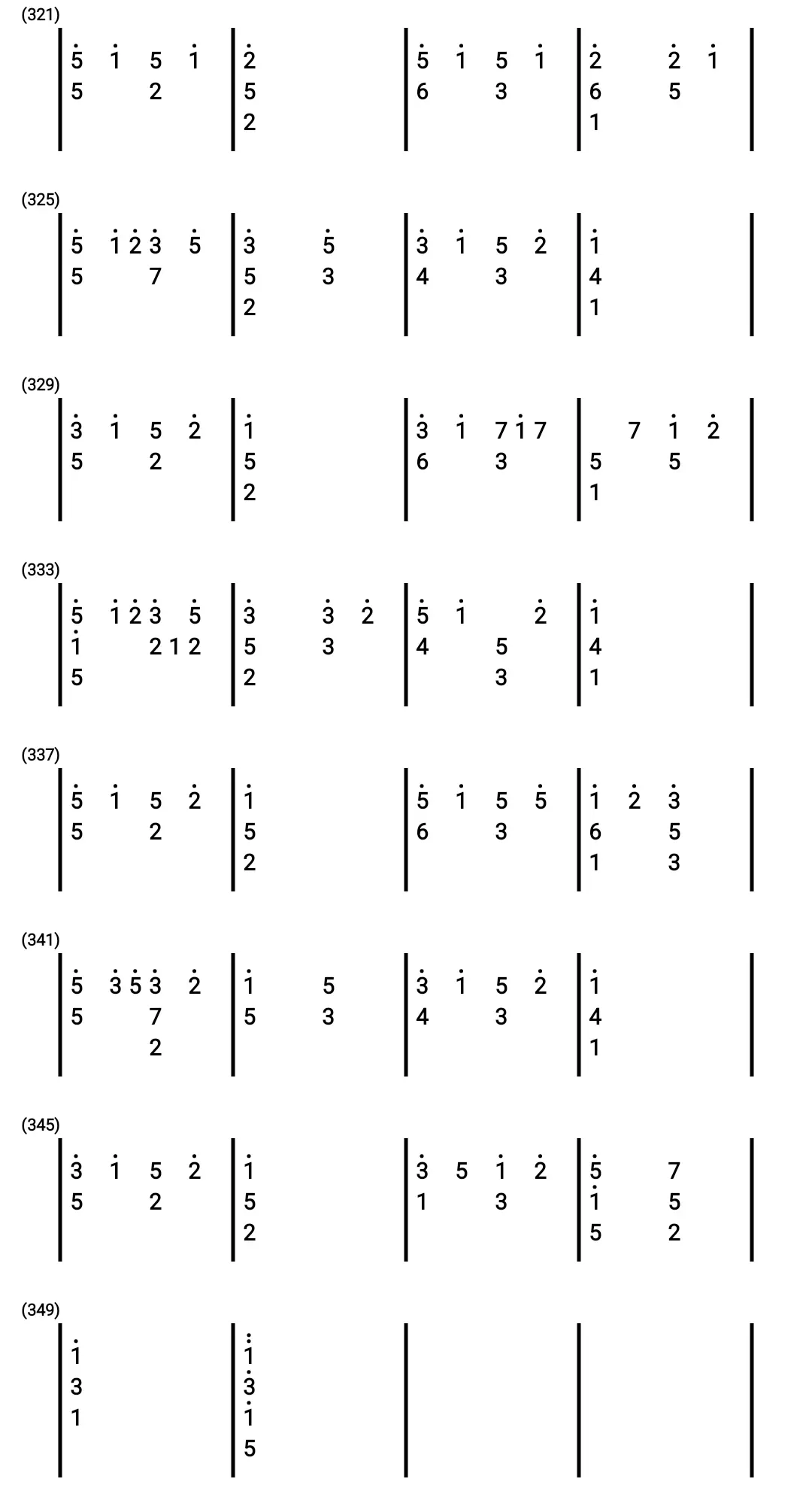 (321)

| $\dot{5}$ $\dot{1}$ 5 $\dot{1}$ | $\dot{2}$ | $\dot{5}$ $\dot{1}$ 5 $\dot{1}$ | $\dot{2}$ $\dot{2}$ $\dot{1}$ |
| 5 2 | 5 | 6 3 | 6 5 |
| | 2 | | 1 |

(325)

| $\dot{5}$ $\dot{1}$ $\dot{2}$ $\dot{3}$ $\dot{5}$ | $\dot{3}$ $\dot{5}$ | $\dot{3}$ $\dot{1}$ 5 $\dot{2}$ | $\dot{1}$ |
| 5 7 | 5 3 | 4 3 | 4 |
| | 2 | | 1 |

(329)

| $\dot{3}$ $\dot{1}$ 5 $\dot{2}$ | $\dot{1}$ | $\dot{3}$ $\dot{1}$ 7 $\dot{1}$ 7 | 7 $\dot{1}$ $\dot{2}$ |
| 5 2 | 5 | 6 3 | 5 5 |
| | 2 | | 1 |

(333)

| $\dot{5}$ $\dot{1}$ $\dot{2}$ $\dot{3}$ $\dot{5}$ | $\dot{3}$ $\dot{3}$ $\dot{2}$ | $\dot{5}$ $\dot{1}$ $\dot{2}$ | $\dot{1}$ |
| $\dot{1}$ 2 1 2 | 5 3 | 4 5 | 4 |
| 5 | 2 | 3 | 1 |

(337)

| $\dot{5}$ $\dot{1}$ 5 $\dot{2}$ | $\dot{1}$ | $\dot{5}$ $\dot{1}$ 5 $\dot{5}$ | $\dot{1}$ $\dot{2}$ $\dot{3}$ |
| 5 2 | 5 | 6 3 | 6 5 |
| | 2 | | 1 3 |

(341)

| $\dot{5}$ $\dot{3}$ $\dot{5}$ $\dot{3}$ $\dot{2}$ | $\dot{1}$ 5 | $\dot{3}$ $\dot{1}$ 5 $\dot{2}$ | $\dot{1}$ |
| 5 7 | 5 3 | 4 3 | 4 |
| 2 | | | 1 |

(345)

| $\dot{3}$ $\dot{1}$ 5 $\dot{2}$ | $\dot{1}$ | $\dot{3}$ 5 $\dot{1}$ $\dot{2}$ | $\dot{5}$ 7 |
| 5 2 | 5 | 1 3 | $\dot{1}$ 5 |
| | 2 | | 5 2 |

(349)

| $\dot{1}$ | $\ddot{1}$ | | |
| 3 | $\dot{3}$ | | |
| 1 | $\dot{1}$ | | |
| | 5 | | |